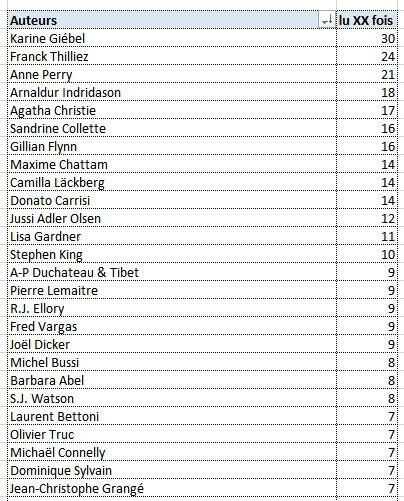 | Auteurs | lu XX fois |
|---|---|
| Karine Giébel | 30 |
| Franck Thilliez | 24 |
| Anne Perry | 21 |
| Arnaldur Indridason | 18 |
| Agatha Christie | 17 |
| Sandrine Collette | 16 |
| Gillian Flynn | 16 |
| Maxime Chattam | 14 |
| Camilla Läckberg | 14 |
| Donato Carrisi | 14 |
| Jussi Adler Olsen | 12 |
| Lisa Gardner | 11 |
| Stephen King | 10 |
| A-P Duchateau & Tibet | 9 |
| Pierre Lemaitre | 9 |
| R.J. Ellory | 9 |
| Fred Vargas | 9 |
| Joël Dicker | 9 |
| Michel Bussi | 8 |
| Barbara Abel | 8 |
| S.J. Watson | 8 |
| Laurent Bettoni | 7 |
| Olivier Truc | 7 |
| Michaël Connelly | 7 |
| Dominique Sylvain | 7 |
| Jean-Christophe Grangé | 7 |